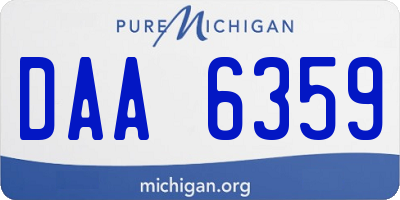 PURE MICHIGAN

DAA 6359

michigan.org